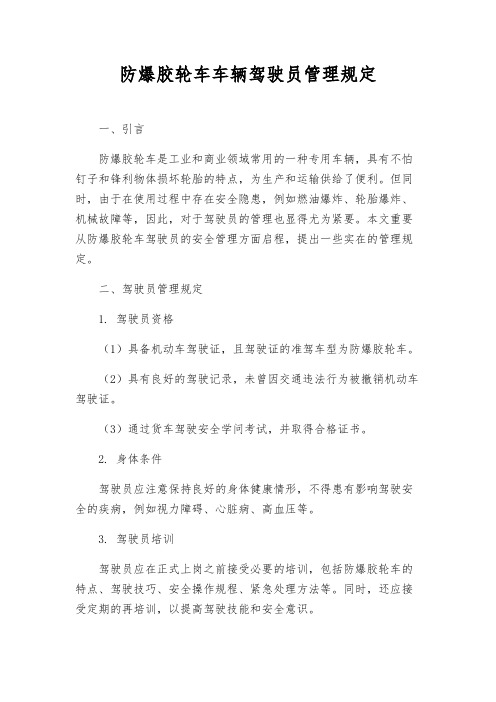 防爆胶轮车车辆驾驶员管理规定

一、引言

防爆胶轮车是工业和商业领域常用的一种专用车辆，具有不怕钉子和锋利物体损坏轮胎的特点，为生产和运输供给了便利。但同时，由于在使用过程中存在安全隐患，例如燃油爆炸、轮胎爆炸、机械故障等，因此，对于驾驶员的管理也显得尤为紧要。本文重要从防爆胶轮车驾驶员的安全管理方面启程，提出一些实在的管理规定。

二、驾驶员管理规定

1. 驾驶员资格

（1）具备机动车驾驶证，且驾驶证的准驾车型为防爆胶轮车。

（2）具有良好的驾驶记录，未曾因交通违法行为被撤销机动车驾驶证。

（3）通过货车驾驶安全学问考试，并取得合格证书。

2. 身体条件

驾驶员应注意保持良好的身体健康情形，不得患有影响驾驶安全的疾病，例如视力障碍、心脏病、高血压等。

3. 驾驶员培训

驾驶员应在正式上岗之前接受必要的培训，包括防爆胶轮车的特点、驾驶技巧、安全操作规程、紧急处理方法等。同时，还应接受定期的再培训，以提高驾驶技能和安全意识。